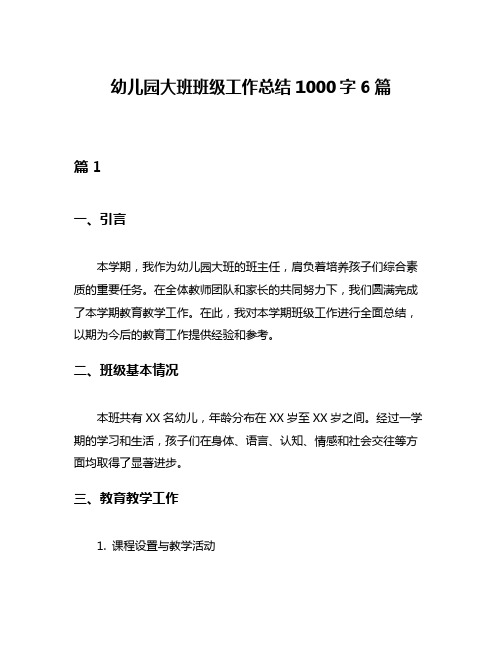 幼儿园大班班级工作总结 1000 字 6 篇

篇 1

一、引言

本学期，我作为幼儿园大班的班主任，肩负着培养孩子们综合素质的重要任务。在全体教师团队和家长的共同努力下，我们圆满完成了本学期教育教学工作。在此，我对本学期班级工作进行全面总结，以期为今后的教育工作提供经验和参考。

二、班级基本情况

本班共有 XX 名幼儿，年龄分布在 XX 岁至 XX 岁之间。经过一学期的学习和生活，孩子们在身体、语言、认知、情感和社会交往等方面均取得了显著进步。

三、教育教学工作

1. 课程设置与教学活动